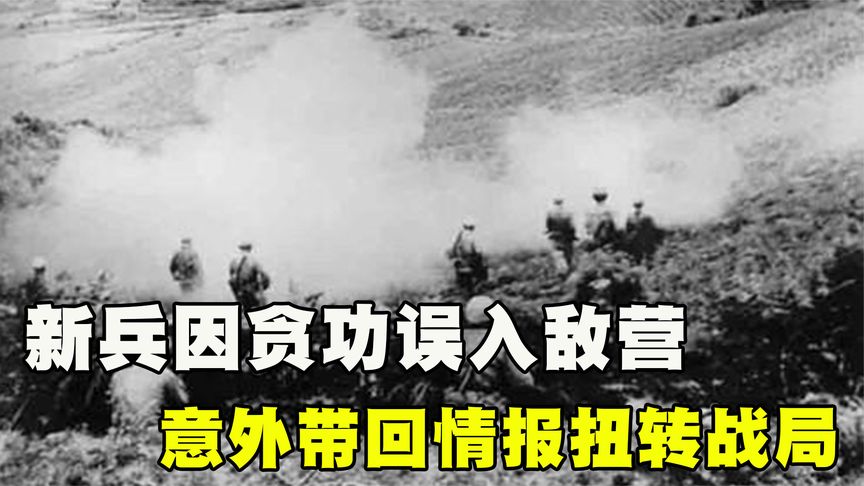 新兵因贪功误入敌营
意外带回情报扭转战局